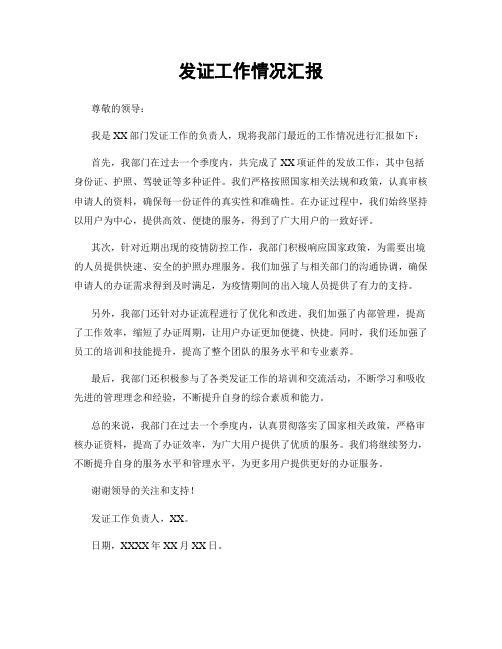 发证工作情况汇报

尊敬的领导：

我是XX部门发证工作的负责人，现将我部门最近的工作情况进行汇报如下：

首先，我部门在过去一个季度内，共完成了XX项证件的发放工作，其中包括身份证、护照、驾驶证等多种证件。我们严格按照国家相关法规和政策，认真审核申请人的资料，确保每一份证件的真实性和准确性。在办证过程中，我们始终坚持以用户为中心，提供高效、便捷的服务，得到了广大用户的一致好评。

其次，针对近期出现的疫情防控工作，我部门积极响应国家政策，为需要出境的人员提供快速、安全的护照办理服务。我们加强了与相关部门的沟通协调，确保申请人的办证需求得到及时满足，为疫情期间的出入境人员提供了有力的支持。

另外，我部门还针对办证流程进行了优化和改进。我们加强了内部管理，提高了工作效率，缩短了办证周期，让用户办证更加便捷、快捷。同时，我们还加强了员工的培训和技能提升，提高了整个团队的服务水平和专业素养。

最后，我部门还积极参与了各类发证工作的培训和交流活动，不断学习和吸收先进的管理理念和经验，不断提升自身的综合素质和能力。

总的来说，我部门在过去一个季度内，认真贯彻落实了国家相关政策，严格审核办证资料，提高了办证效率，为广大用户提供了优质的服务。我们将继续努力，不断提升自身的服务水平和管理水平，为更多用户提供更好的办证服务。

谢谢领导的关注和支持！

发证工作负责人，XX。

日期，XXXX年XX月XX日。